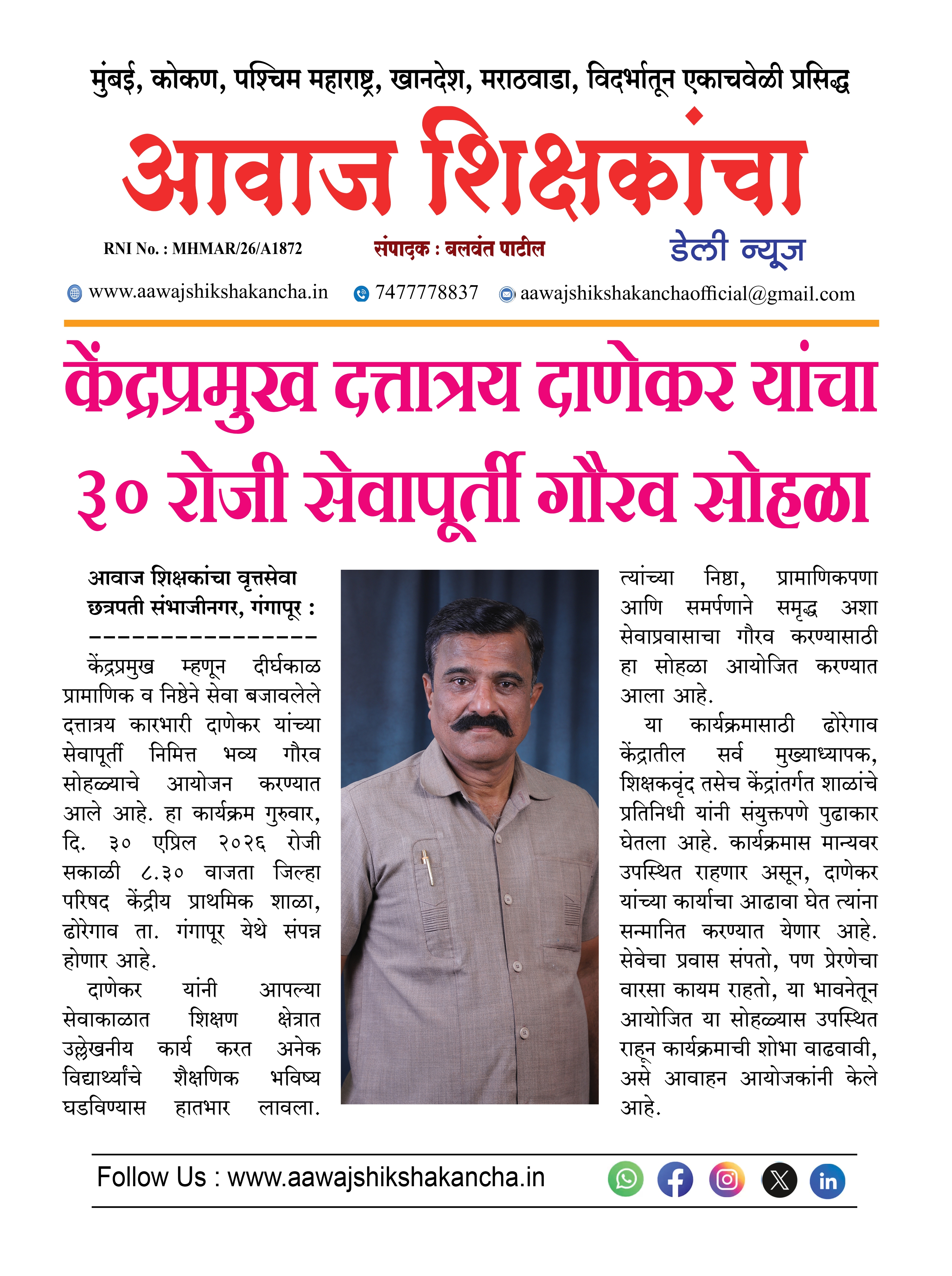 मुंबई, कोकण, पश्चिम महाराष्ट्र, खानदेश, मराठवाडा, विदर्भातून एकाचवेळी प्रसिद्ध

आवाज शिक्षकांचा

RNI No. : MHMAR/26/A1872

संपादक : बलवंत पाटील

डेली न्यूज

www.aawajshikshakancha.in 7477778837 aawajshikshakanchaofficial@gmail.com

केंद्रप्रमुख दत्तात्रय दाणेकर यांचा ३० रोजी सेवापूर्ती गौरव सोहळा

आवाज शिक्षकांचा वृत्तसेवा
छत्रपती संभाजीनगर, गंगापूर :
----------------

केंद्रप्रमुख म्हणून दीर्घकाळ प्रामाणिक व निष्ठेने सेवा बजावलेले दत्तात्रय कारभारी दाणेकर यांच्या सेवापूर्ती निमित्त भव्य गौरव सोहळ्याचे आयोजन करण्यात आले आहे. हा कार्यक्रम गुरुवार, दि. ३० एप्रिल २०२६ रोजी सकाळी ८.३० वाजता जिल्हा परिषद केंद्रीय प्राथमिक शाळा, ढोरेगाव ता. गंगापूर येथे संपन्न होणार आहे.

दाणेकर यांनी आपल्या सेवाकाळात शिक्षण क्षेत्रात उल्लेखनीय कार्य करत अनेक विद्यार्थ्यांचे शैक्षणिक भविष्य घडविण्यास हातभार लावला. त्यांच्या निष्ठा, प्रामाणिकपणा आणि समर्पणाने समृद्ध अशा सेवाप्रवासाचा गौरव करण्यासाठी हा सोहळा आयोजित करण्यात आला आहे.

या कार्यक्रमासाठी ढोरेगाव केंद्रातील सर्व मुख्याध्यापक, शिक्षकवृंद तसेच केंद्रांतर्गत शाळांचे प्रतिनिधी यांनी संयुक्तपणे पुढाकार घेतला आहे. कार्यक्रमास मान्यवर उपस्थित राहणार असून, दाणेकर यांच्या कार्याचा आढावा घेत त्यांना सन्मानित करण्यात येणार आहे. सेवेचा प्रवास संपतो, पण प्रेरणेचा वारसा कायम राहतो, या भावनेतून आयोजित या सोहळ्यास उपस्थित राहून कार्यक्रमाची शोभा वाढवावी, असे आवाहन आयोजकांनी केले आहे.

Follow Us : www.aawajshikshakancha.in